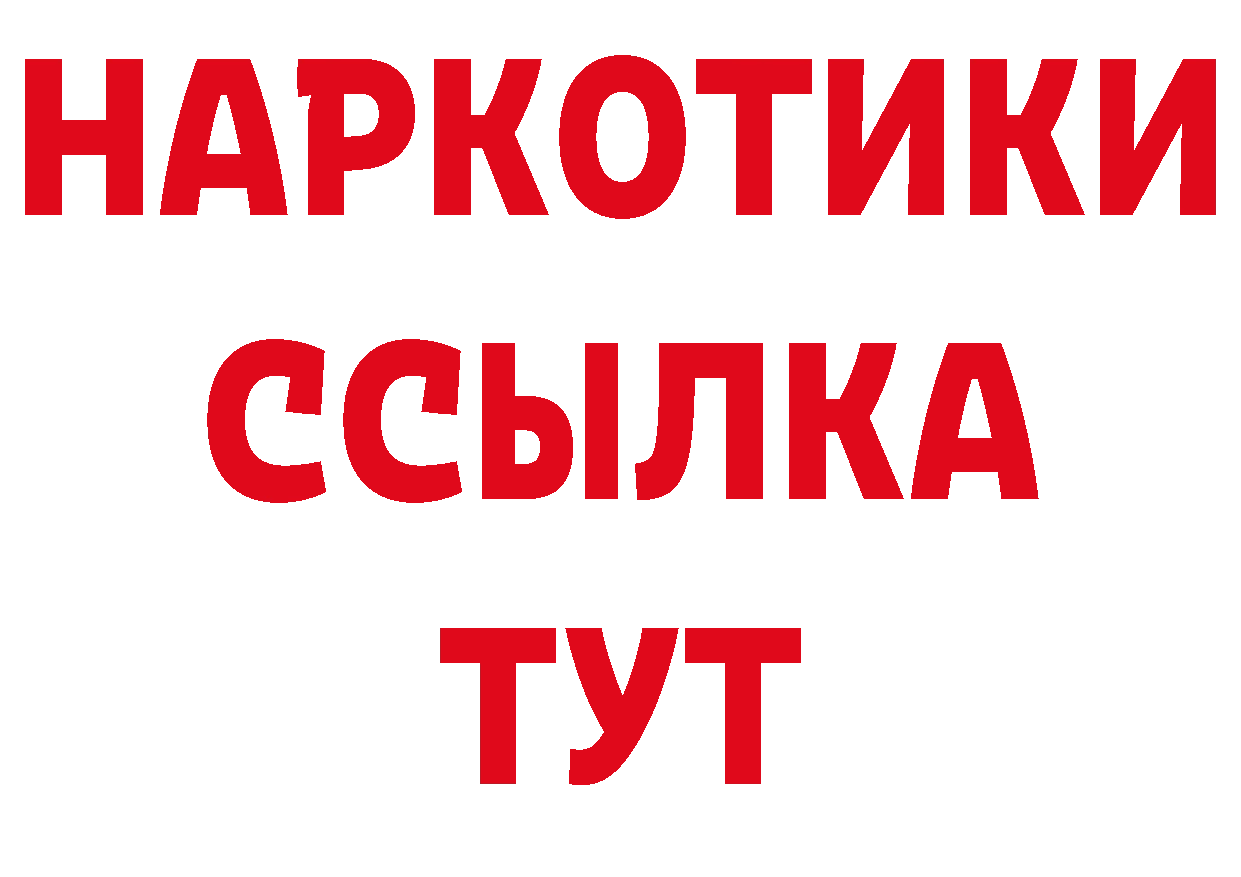 НАРКОТИКИ
ССЫЛКА
ТУТ